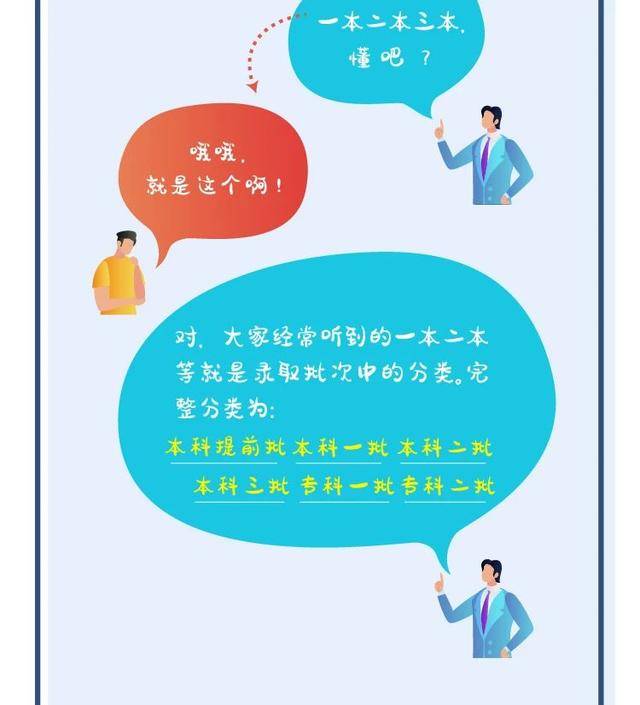 一本二本三本，懂吧？

哦哦，就是这个啊！

对，大家经常听到的一本二本等就是录取批次中的分类。完整分类为：

本科提前批 本科一批 本科二批
本科三批 专科一批 专科二批